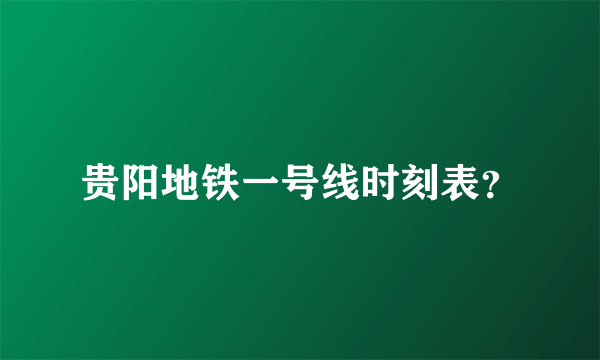 贵阳地铁一号线时刻表?